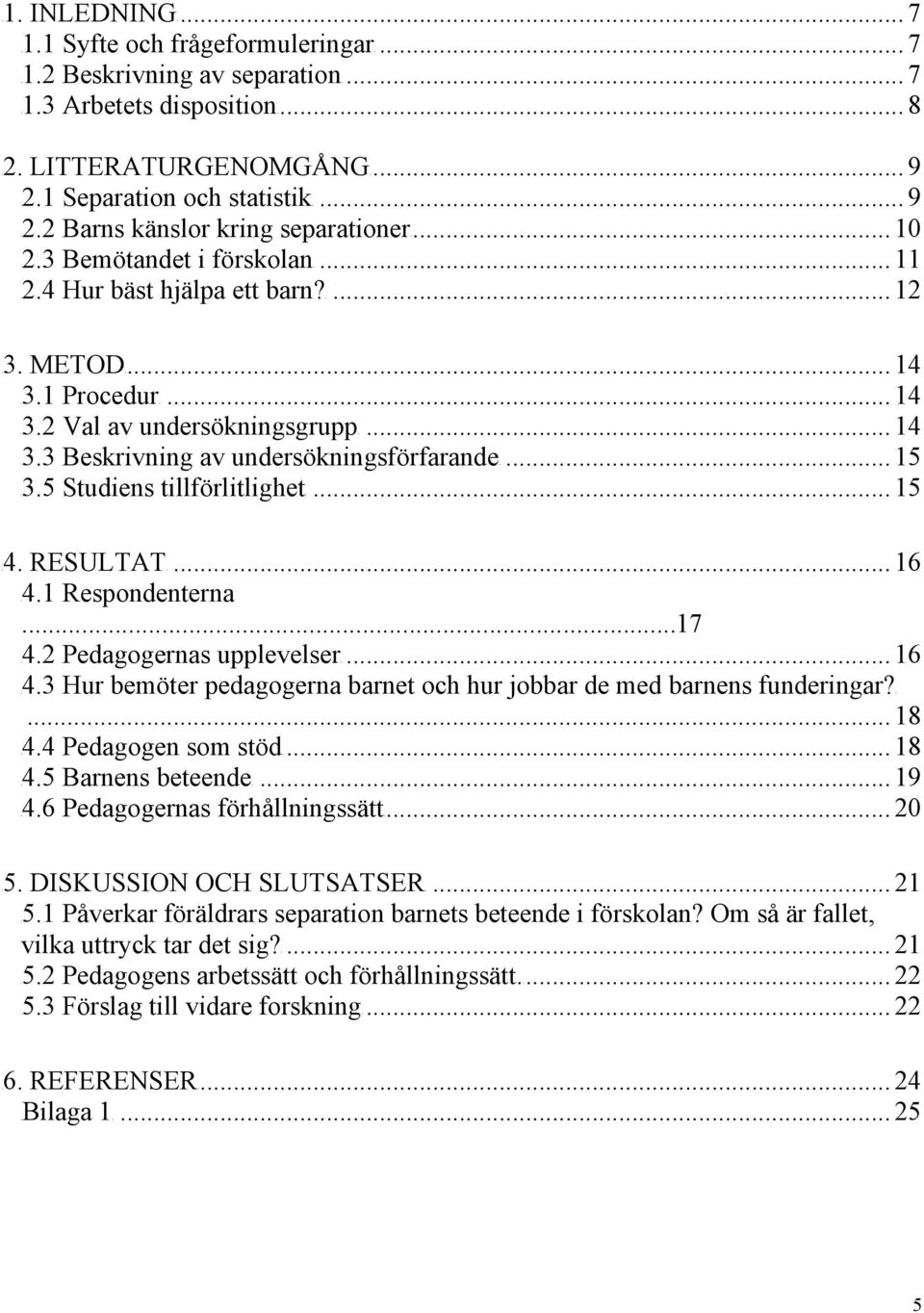 1. INLEDNING ... 7
1.1 Syfte och frågeformuleringar ... 7
1.2 Beskrivning av separation ... 7
1.3 Arbetets disposition ... 8

2. LITTERATURGENOMGÅNG ... 9
2.1 Separation och statistik ... 9
2.2 Barns känslor kring separationer ... 10
2.3 Bemötandet i förskolan ... 11
2.4 Hur bäst hjälpa ett barn? ... 12

3. METOD ... 14
3.1 Procedur ... 14
3.2 Val av undersökningsgrupp ... 14
3.3 Beskrivning av undersökningsförfarande ... 15
3.5 Studiens tillförlitlighet ... 15

4. RESULTAT ... 16
4.1 Respondenterna ...17
4.2 Pedagogernas upplevelser ... 16
4.3 Hur bemöter pedagogerna barnet och hur jobbar de med barnens funderingar? ... 18
4.4 Pedagogen som stöd ... 18
4.5 Barnens beteende ... 19
4.6 Pedagogernas förhållningssätt ... 20

5. DISKUSSION OCH SLUTSATSER ... 21
5.1 Påverkar föräldrars separation barnets beteende i förskolan? Om så är fallet, vilka uttryck tar det sig? ... 21
5.2 Pedagogens arbetssätt och förhållningssätt. ... 22
5.3 Förslag till vidare forskning ... 22

6. REFERENSER ... 24
Bilaga 1 ... 25

5